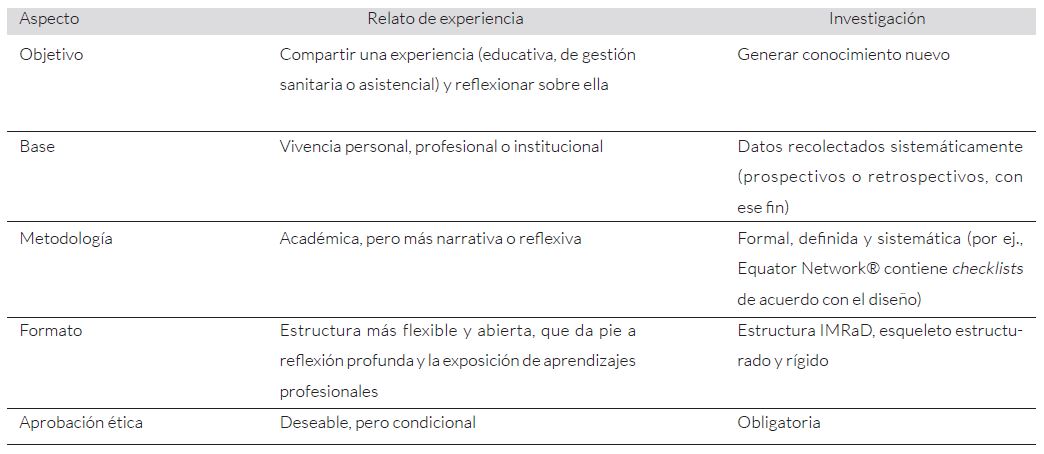 | Aspecto | Relato de experiencia | Investigación |
|---|---|---|
| Objetivo | Compartir una experiencia (educativa, de gestión sanitaria o asistencial) y reflexionar sobre ella | Generar conocimiento nuevo |
| Base | Vivencia personal, profesional o institucional | Datos recolectados sistemáticamente (prospectivos o retrospectivos, con ese fin) |
| Metodología | Académica, pero más narrativa o reflexiva | Formal, definida y sistemática (por ej., Equator Network® contiene checklists de acuerdo con el diseño) |
| Formato | Estructura más flexible y abierta, que da pie a reflexión profunda y la exposición de aprendizajes profesionales | Estructura IMRaD, esqueleto estructurado y rígido |
| Aprobación ética | Deseable, pero condicional | Obligatoria |